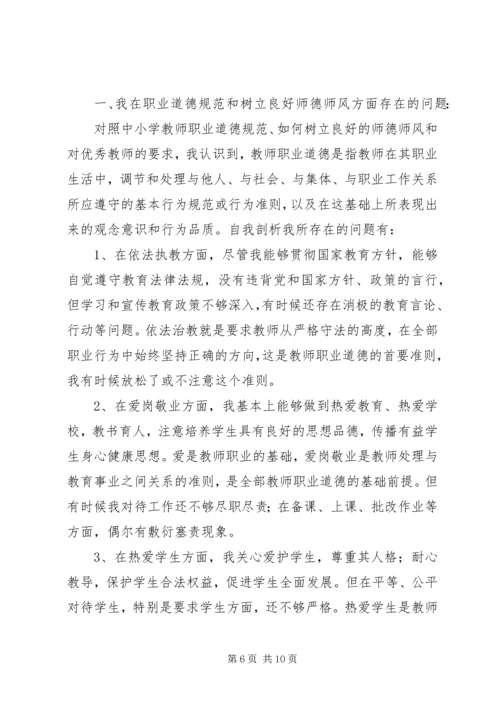 一、我在职业道德规范和树立良好师德师风方面存在的问题:

对照中小学教师职业道德规范、如何树立良好的师德师风和对优秀教师的要求，我认识到，教师职业道德是指教师在其职业生活中，调节和处理与他人、与社会、与集体、与职业工作关系所应遵守的基本行为规范或行为准则，以及在这基础上所表现出来的观念意识和行为品质。自我剖析我所存在的问题有：

1、在依法执教方面，尽管我能够贯彻国家教育方针，能够自觉遵守教育法律法规，没有违背党和国家方针、政策的言行，但学习和宣传教育政策不够深入，有时候还存在消极的教育言论、行动等问题。依法治教就是要求教师从严格守法的高度，在全部职业行为中始终坚持正确的方向，这是教师职业道德的首要准则，我有时候放松了或不注意这个准则。

2、在爱岗敬业方面，我基本上能够做到热爱教育、热爱学校，教书育人，注意培养学生具有良好的思想品德，传播有益学生身心健康思想。爱是教师职业的基础，爱岗敬业是教师处理与教育事业之间关系的准则，是全部教师职业道德的基础前提。但有时候我对待工作还不够尽职尽责；在备课、上课、批改作业等方面，偶尔有敷衍塞责现象。

3、在热爱学生方面，我关心爱护学生，尊重其人格；耐心教导，保护学生合法权益，促进学生全面发展。但在平等、公平对待学生，特别是要求学生方面，还不够严格。热爱学生是教师

第 6 页 共 10 页